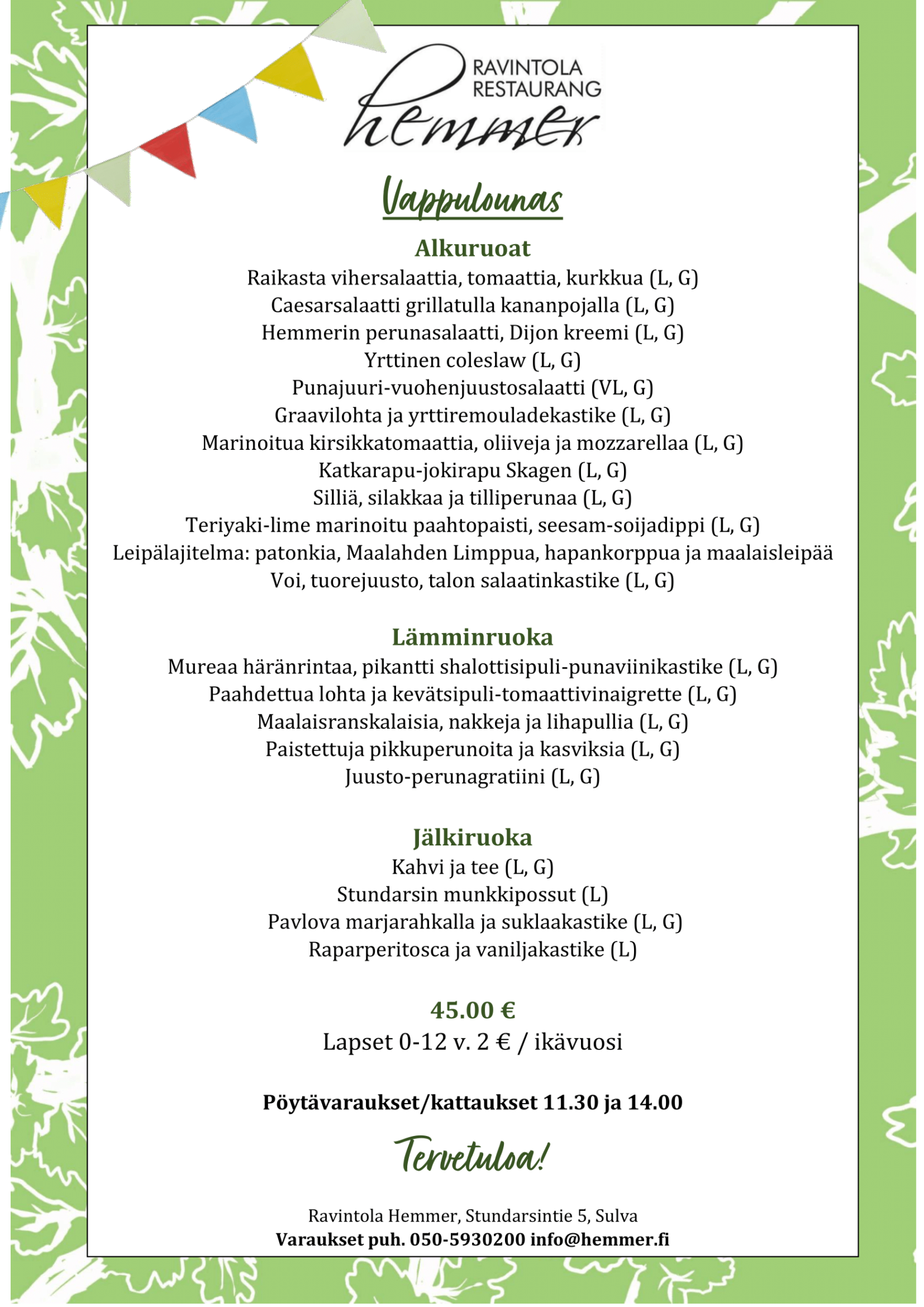 RAVINTOLA
RESTAURANG
hemmer

Vappulounas

Alkuruoat
Raikasta vihersalaattia, tomaattia, kurkkua (L, G)
Caesarsalaatti grillatulla kananpojalla (L, G)
Hemmerin perunasalaatti, Dijon kreemi (L, G)
Yrttinen coleslaw (L, G)
Punajuuri-vuohenjuustosalaatti (VL, G)
Graavilohta ja yrttiremouladekastike (L, G)
Marinoitua kirsikkatomaattia, oliiveja ja mozzarellaa (L, G)
Katkarapu-jokirapu Skagen (L, G)
Silliä, silakkaa ja tilliperunaa (L, G)
Teriyaki-lime marinoitu paahtopaisti, seesam-soijadippi (L, G)
Leipälajitelma: patonkia, Maalahden Limppua, hapankorppua ja maalaisleipää
Voi, tuorejuusto, talon salaatinkastike (L, G)

Lämminruoka
Mureaa häränrintaa, pikantti shalottisipuli-punaviinikastike (L, G)
Paahdettua lohta ja kevätsipuli-tomaattivinaigrette (L, G)
Maalaisranskalaisia, nakkeja ja lihapullia (L, G)
Paistettuja pikkuperunoita ja kasviksia (L, G)
Juusto-perunagratiini (L, G)

Jälkiruoka
Kahvi ja tee (L, G)
Stundarsin munkkipossut (L)
Pavlova marjarahkalla ja suklaakastike (L, G)
Raparperitosca ja vaniljakastike (L)

45.00 €
Lapset 0-12 v. 2 € / ikävuosi

Pöytävaraukset/kattaukset 11.30 ja 14.00

Tervetuloa!

Ravintola Hemmer, Stundarsintie 5, Sulva
Varaukset puh. 050-5930200 info@hemmer.fi